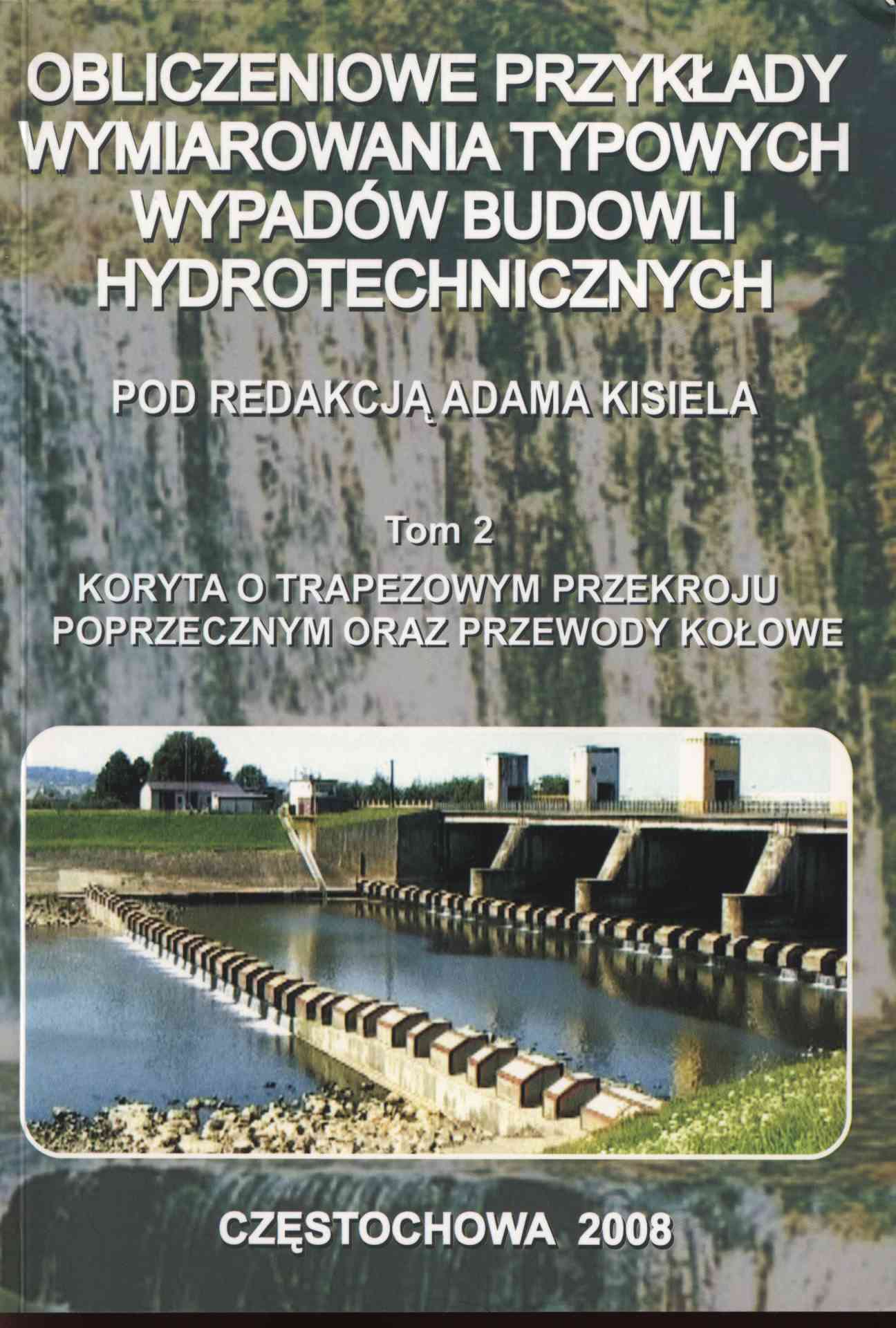 OBLICZENIOWE PRZYKŁADY
WYMIAROWANIA TYPOWYCH
WYPADÓW BUDOWLI
HYDROTECHNICZNYCH

POD REDAKCJĄ ADAMA KISIELA

Tom 2

KORYTA O TRAPEZOWYM PRZEKROJU
POPRZECZNYM ORAZ PRZEWODY KOŁOWE

CZĘSTOCHOWA 2008